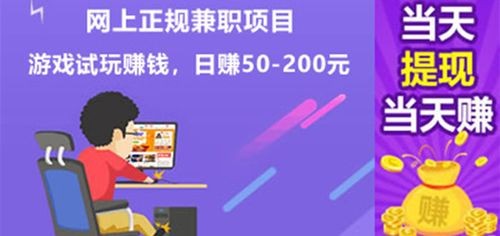 网上正规兼职项目

游戏试玩赚钱，日赚50-200元

当天
提现
当天赚

赚